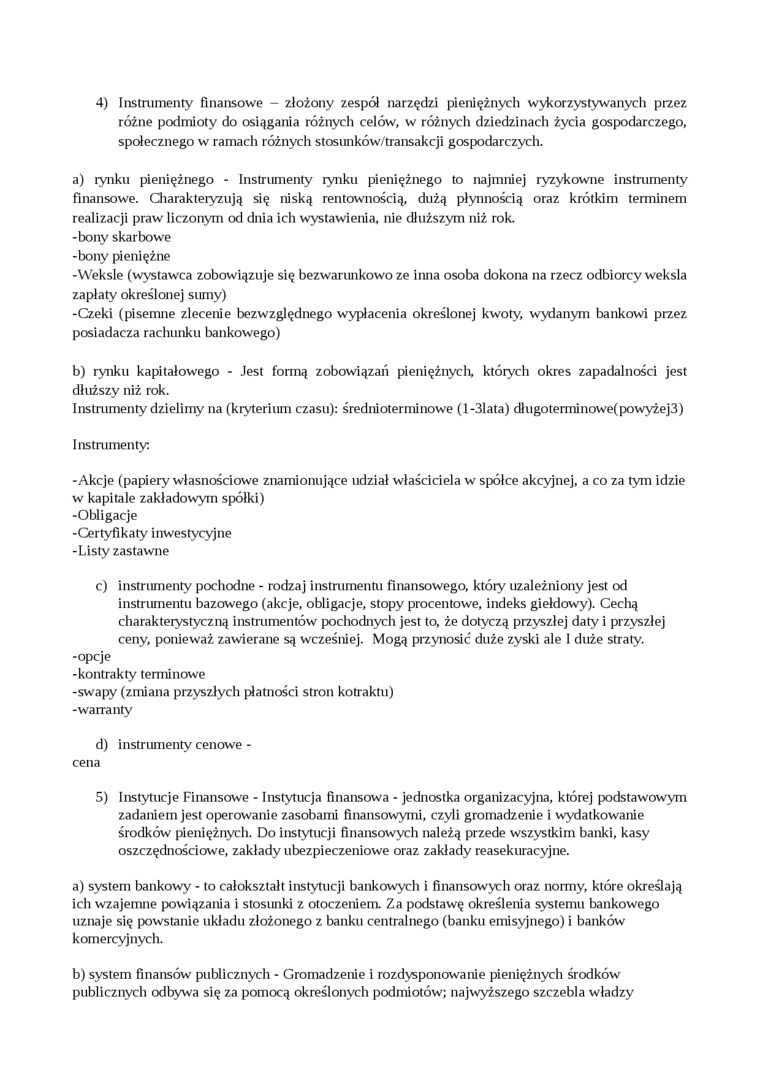 4) Instrumenty finansowe – złożony zespół narzędzi pieniężnych wykorzystywanych przez różne podmioty do osiągania różnych celów, w różnych dziedzinach życia gospodarczego, społecznego w ramach różnych stosunków/transakcji gospodarczych.

a) rynku pieniężnego - Instrumenty rynku pieniężnego to najmniej ryzykowne instrumenty finansowe. Charakteryzują się niską rentownością, dużą płynnością oraz krótkim terminem realizacji praw liczonym od dnia ich wystawienia, nie dłuższym niż rok.
-bony skarbowe
-bony pieniężne
-Weksle (wystawca zobowiązuje się bezwarunkowo ze inna osoba dokona na rzecz odbiorcy weksla zapłaty określonej sumy)
-Czeki (pisemne zlecenie bezwzględnego wypłacenia określonej kwoty, wydanym bankowi przez posiadacza rachunku bankowego)

b) rynku kapitałowego - Jest formą zobowiązań pieniężnych, których okres zapadalności jest dłuższy niż rok.
Instrumenty dzielimy na (kryterium czasu): średnioterminowe (1-3lata) długoterminowe(powyżej3)

Instrumenty:

-Akcje (papiery własnościowe znamionujące udział właściciela w spółce akcyjnej, a co za tym idzie w kapitale zakładowym spółki)
-Obligacje
-Certyfikaty inwestycyjne
-Listy zastawne

c) instrumenty pochodne - rodzaj instrumentu finansowego, który uzależniony jest od instrumentu bazowego (akcje, obligacje, stopy procentowe, indeks giełdowy). Cechą charakterystyczną instrumentów pochodnych jest to, że dotyczą przyszłej daty i przyszłej ceny, ponieważ zawierane są wcześniej. Mogą przynosić duże zyski ale I duże straty.
-opcje
-kontrakty terminowe
-swapy (zmiana przyszłych płatności stron kotraktu)
-warranty

d) instrumenty cenowe -
cena

5) Instytucje Finansowe - Instytucja finansowa - jednostka organizacyjna, której podstawowym zadaniem jest operowanie zasobami finansowymi, czyli gromadzenie i wydatkowanie środków pieniężnych. Do instytucji finansowych należą przede wszystkim banki, kasy oszczędnościowe, zakłady ubezpieczeniowe oraz zakłady reasekuracyjne.

a) system bankowy - to całokształt instytucji bankowych i finansowych oraz normy, które określają ich wzajemne powiązania i stosunki z otoczeniem. Za podstawę określenia systemu bankowego uznaje się powstanie układu złożonego z banku centralnego (banku emisyjnego) i banków komercyjnych.

b) system finansów publicznych - Gromadzenie i rozdysponowanie pieniężnych środków publicznych odbywa się za pomocą określonych podmiotów; najwyższego szczebla władzy